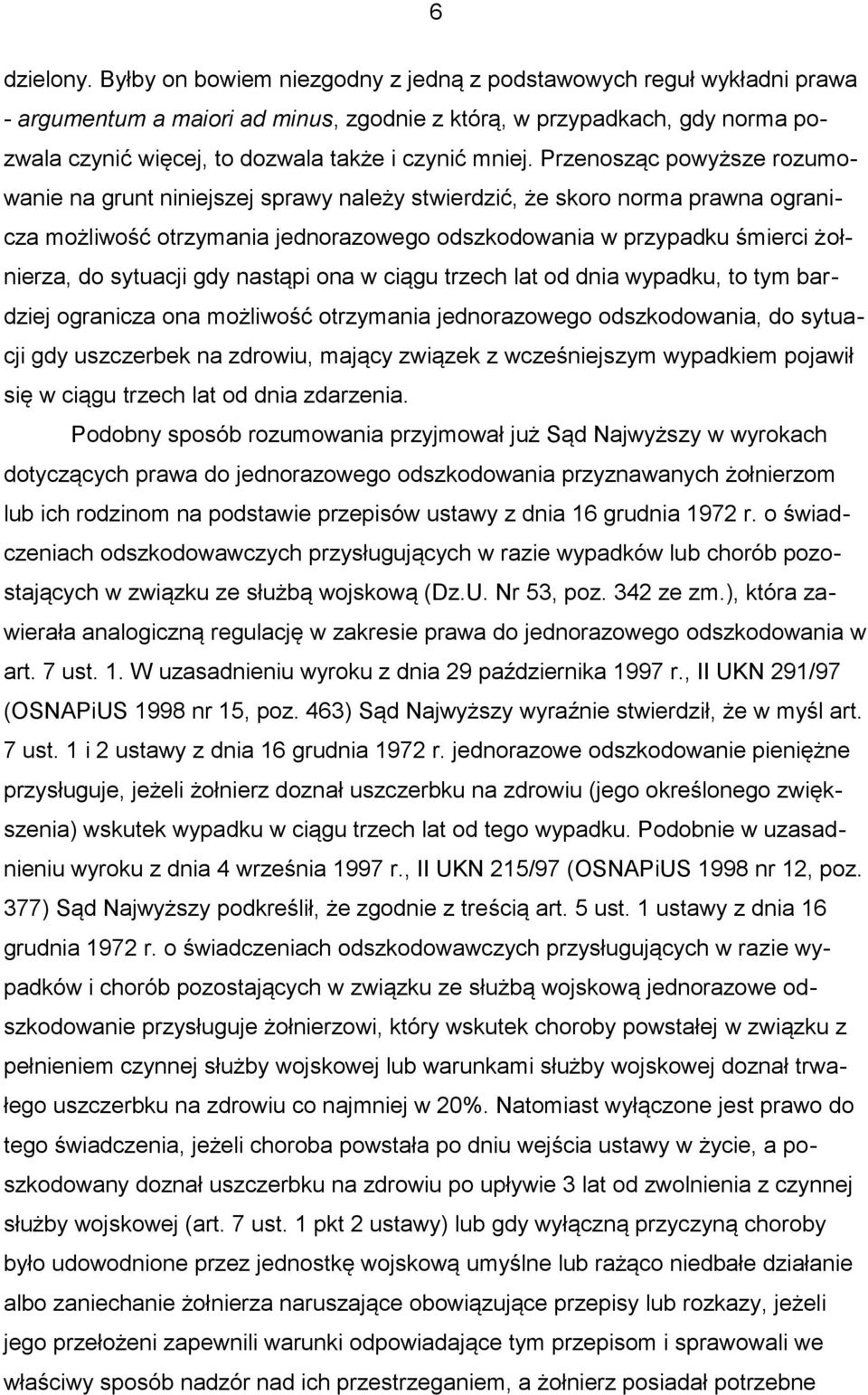 6

dzielony. Byłby on bowiem niezgodny z jedną z podstawowych reguł wykładni prawa - argumentum a maiori ad minus, zgodnie z którą, w przypadkach, gdy norma pozwala czynić więcej, to dozwala także i czynić mniej. Przenosząc powyższe rozumowanie na grunt niniejszej sprawy należy stwierdzić, że skoro norma prawna ogranicza możliwość otrzymania jednorazowego odszkodowania w przypadku śmierci żołnierza, do sytuacji gdy nastąpi ona w ciągu trzech lat od dnia wypadku, to tym bardziej ogranicza ona możliwość otrzymania jednorazowego odszkodowania, do sytuacji gdy uszczerbek na zdrowiu, mający związek z wcześniejszym wypadkiem pojawił się w ciągu trzech lat od dnia zdarzenia.

Podobny sposób rozumowania przyjmował już Sąd Najwyższy w wyrokach dotyczących prawa do jednorazowego odszkodowania przyznawanych żołnierzom lub ich rodzinom na podstawie przepisów ustawy z dnia 16 grudnia 1972 r. o świadczeniach odszkodowawczych przysługujących w razie wypadków lub chorób pozostających w związku ze służbą wojskową (Dz.U. Nr 53, poz. 342 ze zm.), która zawierała analogiczną regulację w zakresie prawa do jednorazowego odszkodowania w art. 7 ust. 1. W uzasadnieniu wyroku z dnia 29 października 1997 r., II UKN 291/97 (OSNAPiUS 1998 nr 15, poz. 463) Sąd Najwyższy wyraźnie stwierdził, że w myśl art. 7 ust. 1 i 2 ustawy z dnia 16 grudnia 1972 r. jednorazowe odszkodowanie pieniężne przysługuje, jeżeli żołnierz doznał uszczerbku na zdrowiu (jego określonego zwiększenia) wskutek wypadku w ciągu trzech lat od tego wypadku. Podobnie w uzasadnieniu wyroku z dnia 4 września 1997 r., II UKN 215/97 (OSNAPiUS 1998 nr 12, poz. 377) Sąd Najwyższy podkreślił, że zgodnie z treścią art. 5 ust. 1 ustawy z dnia 16 grudnia 1972 r. o świadczeniach odszkodowawczych przysługujących w razie wypadków i chorób pozostających w związku ze służbą wojskową jednorazowe odszkodowanie przysługuje żołnierzowi, który wskutek choroby powstałej w związku z pełnieniem czynnej służby wojskowej lub warunkami służby wojskowej doznał trwałego uszczerbku na zdrowiu co najmniej w 20%. Natomiast wyłączone jest prawo do tego świadczenia, jeżeli choroba powstała po dniu wejścia ustawy w życie, a poszkodowany doznał uszczerbku na zdrowiu po upływie 3 lat od zwolnienia z czynnej służby wojskowej (art. 7 ust. 1 pkt 2 ustawy) lub gdy wyłączną przyczyną choroby było udowodnione przez jednostkę wojskową umyślne lub rażąco niedbałe działanie albo zaniechanie żołnierza naruszające obowiązujące przepisy lub rozkazy, jeżeli jego przełożeni zapewnili warunki odpowiadające tym przepisom i sprawowali we właściwy sposób nadzór nad ich przestrzeganiem, a żołnierz posiadał potrzebne